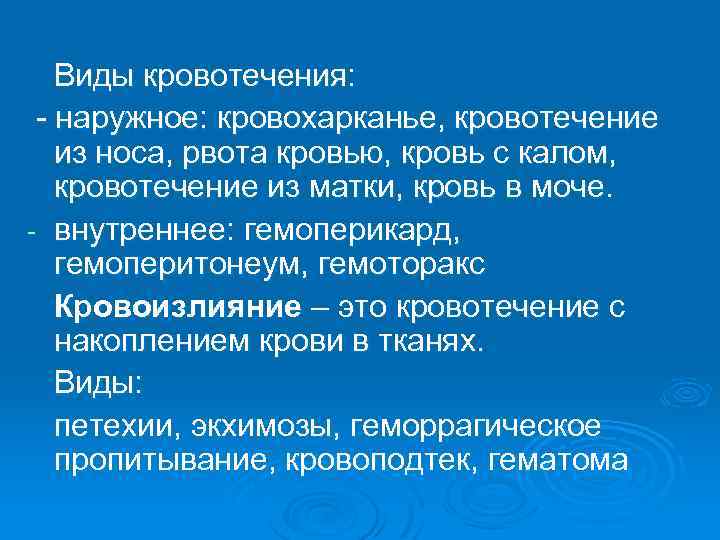 Виды кровотечения:

- наружное: кровохарканье, кровотечение из носа, рвота кровью, кровь с калом, кровотечение из матки, кровь в моче.

- внутреннее: гемоперикард, гемоперитонеум, гемоторакс

Кровоизлияние – это кровотечение с накоплением крови в тканях.

Виды:

петехии, экхимозы, геморрагическое пропитывание, кровоподтек, гематома